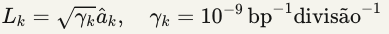 $L_k = \sqrt{\gamma_k}\hat{a}_k, \quad \gamma_k = 10^{-9}\,\text{bp}^{-1}\text{divisão}^{-1}$